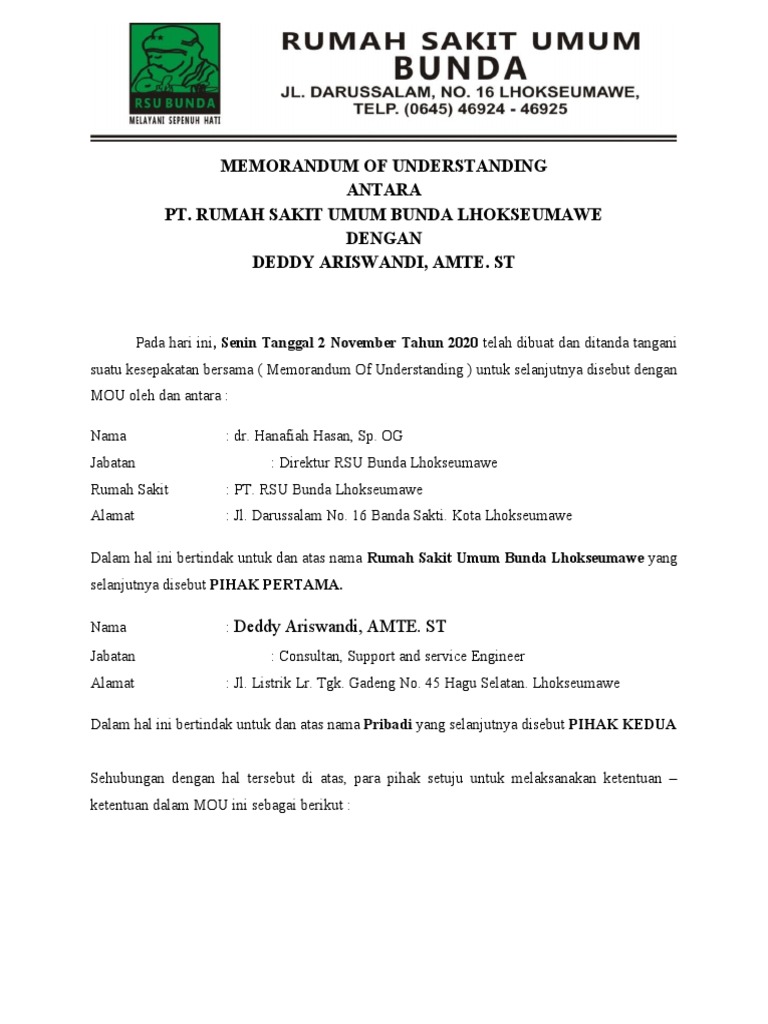 RSU BUNDA
MELAYANI SEPENUH HATI

RUMAH SAKIT UMUM
BUNDA
JL. DARUSSALAM, NO. 16 LHOKSEUMAWE,
TELP. (0645) 46924 - 46925

MEMORANDUM OF UNDERSTANDING
ANTARA
PT. RUMAH SAKIT UMUM BUNDA LHOKSEUMAWE
DENGAN
DEDDY ARISWANDI, AMTE. ST

Pada hari ini, Senin Tanggal 2 November Tahun 2020 telah dibuat dan ditanda tangani suatu kesepakatan bersama ( Memorandum Of Understanding ) untuk selanjutnya disebut dengan MOU oleh dan antara :

Nama : dr. Hanafiah Hasan, Sp. OG
Jabatan : Direktur RSU Bunda Lhokseumawe
Rumah Sakit : PT. RSU Bunda Lhokseumawe
Alamat : Jl. Darussalam No. 16 Banda Sakti. Kota Lhokseumawe

Dalam hal ini bertindak untuk dan atas nama Rumah Sakit Umum Bunda Lhokseumawe yang selanjutnya disebut PIHAK PERTAMA.

Nama : Deddy Ariswandi, AMTE. ST
Jabatan : Consultan, Support and service Engineer
Alamat : Jl. Listrik Lr. Tgk. Gadeng No. 45 Hagu Selatan. Lhokseumawe

Dalam hal ini bertindak untuk dan atas nama Pribadi yang selanjutnya disebut PIHAK KEDUA

Sehubungan dengan hal tersebut di atas, para pihak setuju untuk melaksanakan ketentuan – ketentuan dalam MOU ini sebagai berikut :